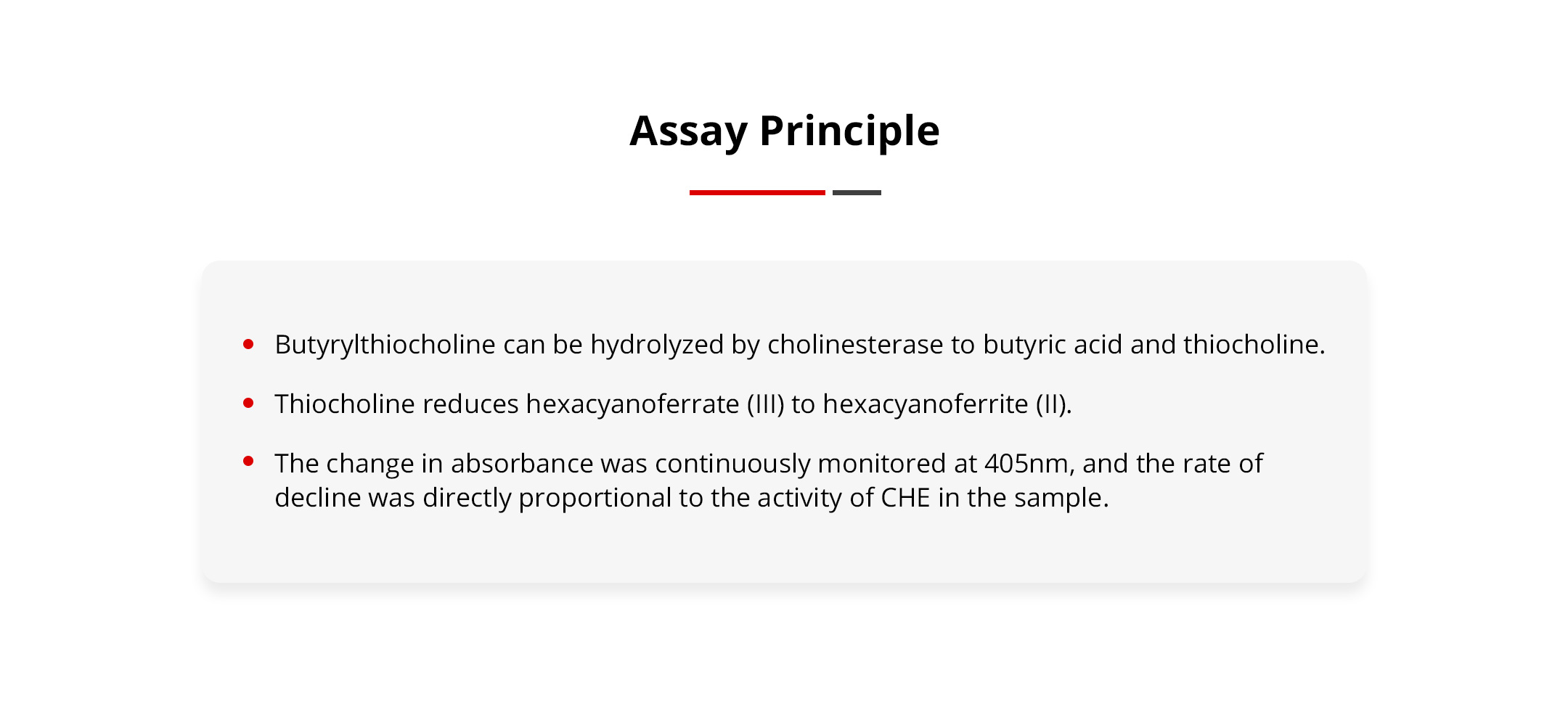 Assay Principle

• Butyrylthiocholine can be hydrolyzed by cholinesterase to butyric acid and thiocholine.

• Thiocholine reduces hexacyanoferrate (III) to hexacyanoferrite (II).

• The change in absorbance was continuously monitored at 405nm, and the rate of decline was directly proportional to the activity of CHE in the sample.